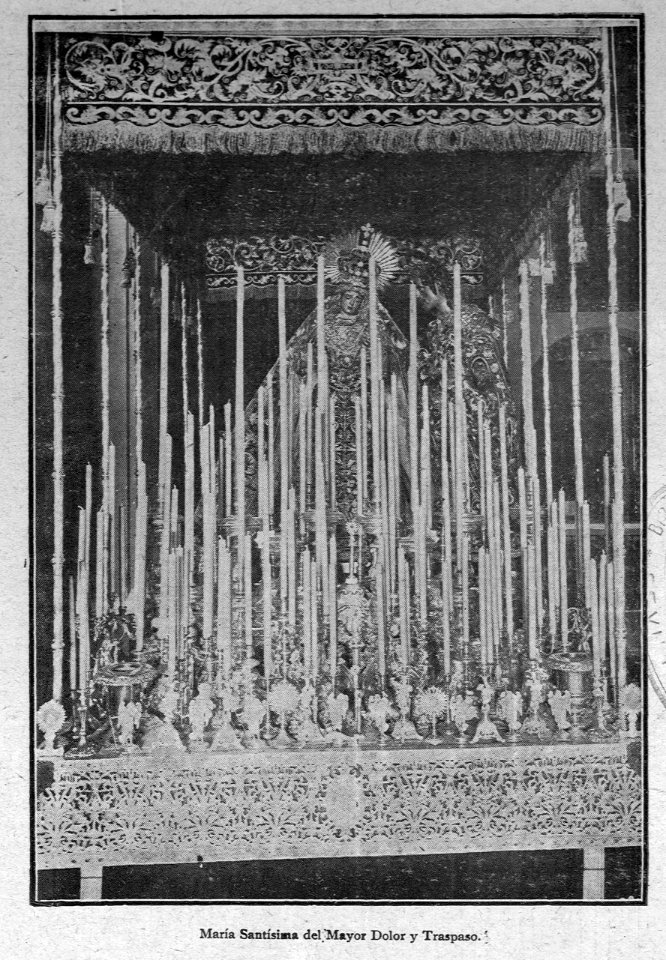 María Santísima del Mayor Dolor y Traspaso.